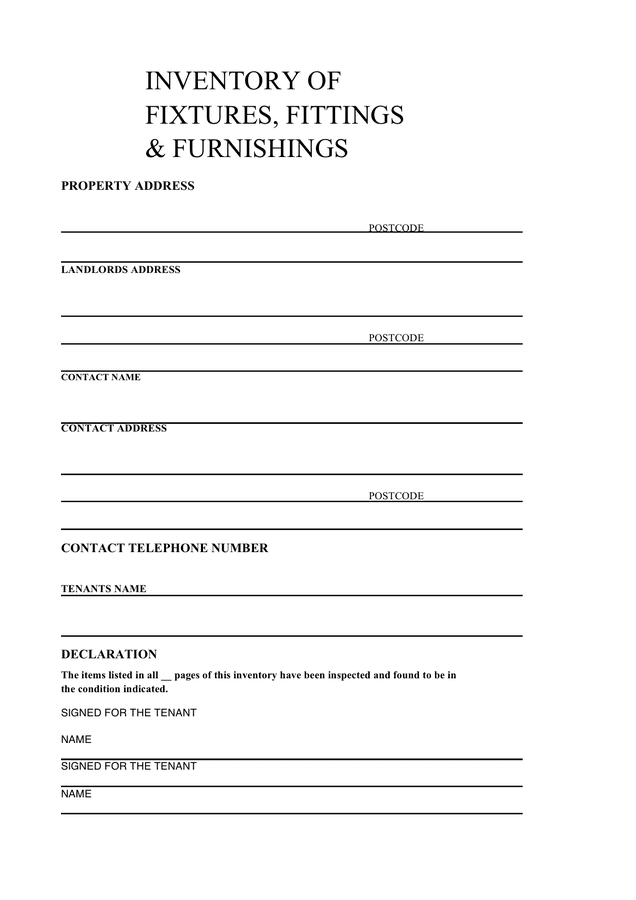 INVENTORY OF FIXTURES, FITTINGS & FURNISHINGS

PROPERTY ADDRESS

POSTCODE

LANDLORDS ADDRESS

POSTCODE

CONTACT NAME

CONTACT ADDRESS

POSTCODE

CONTACT TELEPHONE NUMBER

TENANTS NAME

DECLARATION

The items listed in all __ pages of this inventory have been inspected and found to be in the condition indicated.

SIGNED FOR THE TENANT

NAME

SIGNED FOR THE TENANT

NAME